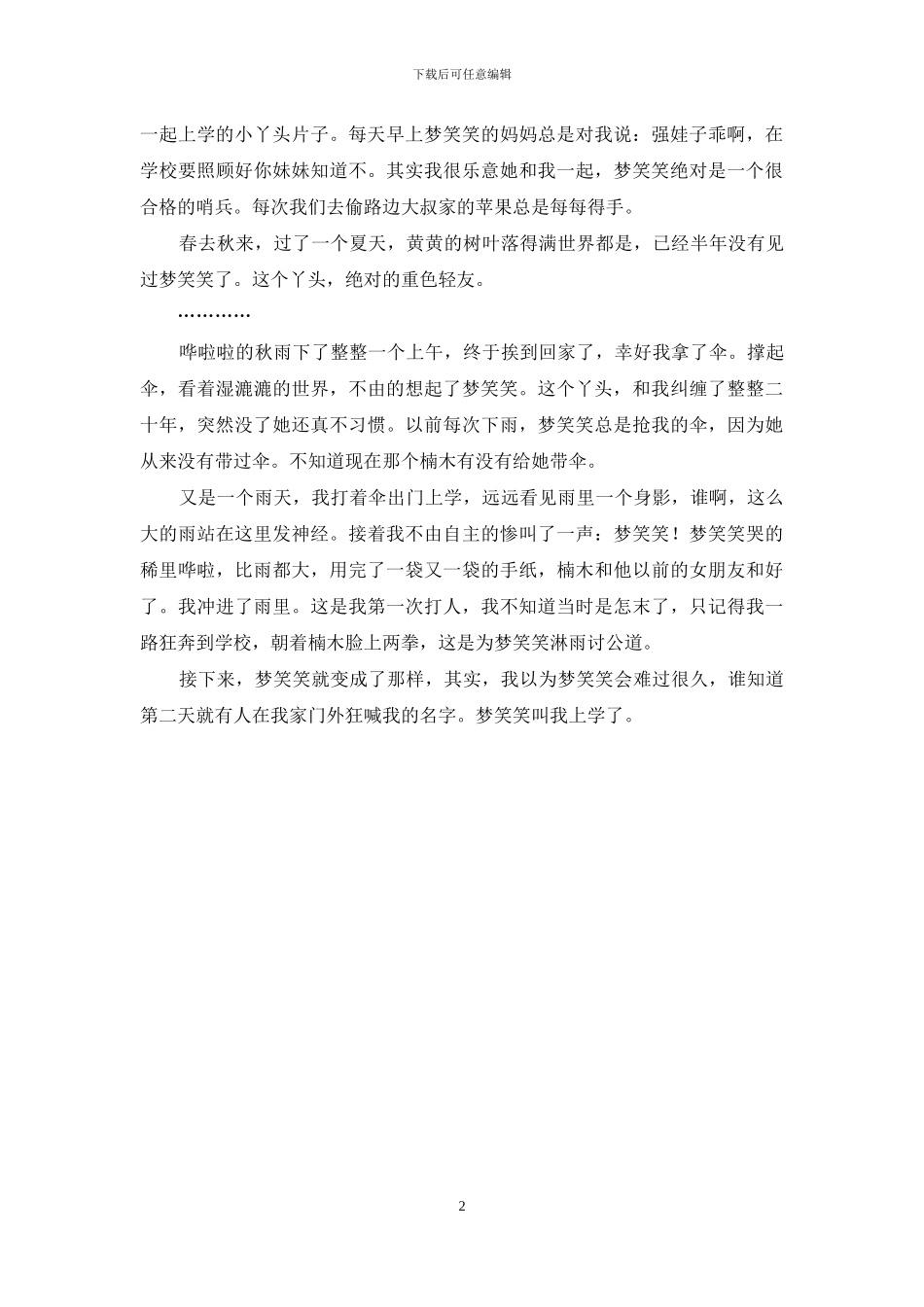 下载后可任意编辑

一起上学的小丫头片子。每天早上梦笑笑的妈妈总是对我说：强娃子乖啊，在学校要照顾好你妹妹知道不。其实我很乐意她和我一起，梦笑笑绝对是一个很合格的哨兵。每次我们去偷路边大叔家的苹果总是每每得手。

春去秋来，过了一个夏天，黄黄的树叶落得满世界都是，已经半年没有见过梦笑笑了。这个丫头，绝对的重色轻友。

…………

哗啦啦的秋雨下了整整一个上午，终于挨到回家了，幸好我拿了伞。撑起伞，看着湿漉漉的世界，不由的想起了梦笑笑。这个丫头，和我纠缠了整整二十年，突然没了她还真不习惯。以前每次下雨，梦笑笑总是抢我的伞，因为她从来没有带过伞。不知道现在那个楠木有没有给她带伞。

又是一个雨天，我打着伞出门上学，远远看见雨里一个身影，谁啊，这么大的雨站在这里发神经。接着我不由自主的惨叫了一声：梦笑笑！梦笑笑哭的稀里哗啦，比雨都大，用完了一袋又一袋的手纸，楠木和他以前的女朋友和好了。我冲进了雨里。这是我第一次打人，我不知道当时是怎末了，只记得我一路狂奔到学校，朝着楠木脸上两拳，这是为梦笑笑淋雨讨公道。

接下来，梦笑笑就变成了那样，其实，我以为梦笑笑会难过很久，谁知道第二天就有人在我家门外狂喊我的名字。梦笑笑叫我上学了。

2